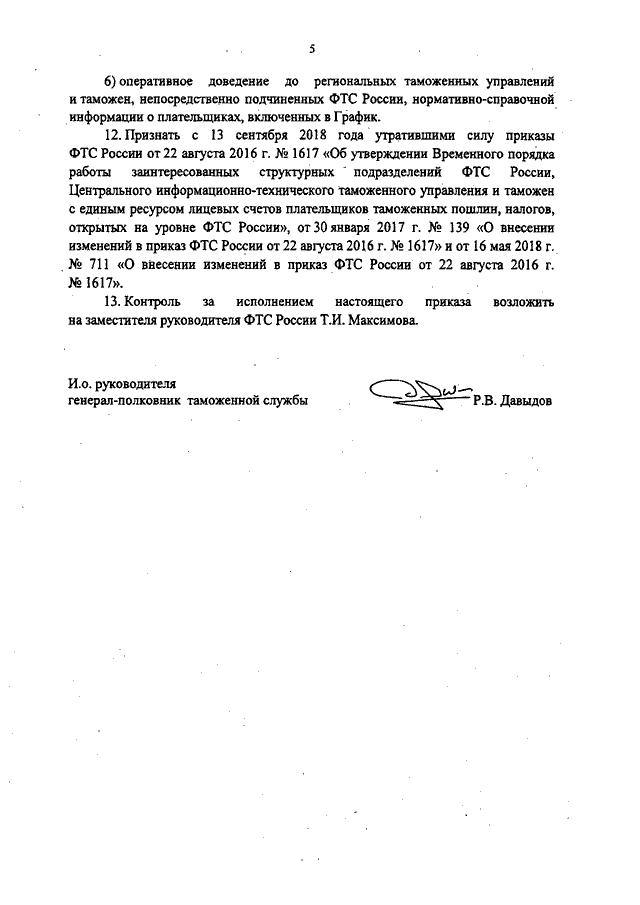 5

6) оперативное доведение до региональных таможенных управлений и таможен, непосредственно подчиненных ФТС России, нормативно-справочной информации о плательщиках, включенных в График.

12. Признать с 13 сентября 2018 года утратившими силу приказы ФТС России от 22 августа 2016 г. № 1617 «Об утверждении Временного порядка работы заинтересованных структурных подразделений ФТС России, Центрального информационно-технического таможенного управления и таможен с единым ресурсом лицевых счетов плательщиков таможенных пошлин, налогов, открытых на уровне ФТС России», от 30 января 2017 г. № 139 «О внесении изменений в приказ ФТС России от 22 августа 2016 г. № 1617» и от 16 мая 2018 г. № 711 «О внесении изменений в приказ ФТС России от 22 августа 2016 г. № 1617».

13. Контроль за исполнением настоящего приказа возложить на заместителя руководителя ФТС России Т.И. Максимова.

И.о. руководителя
генерал-полковник таможенной службы Р.В. Давыдов